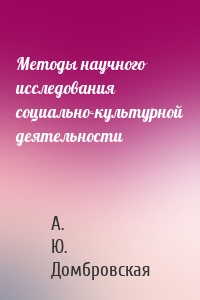 Методы научного исследования социально-культурной деятельности

А. Ю. Домбровская